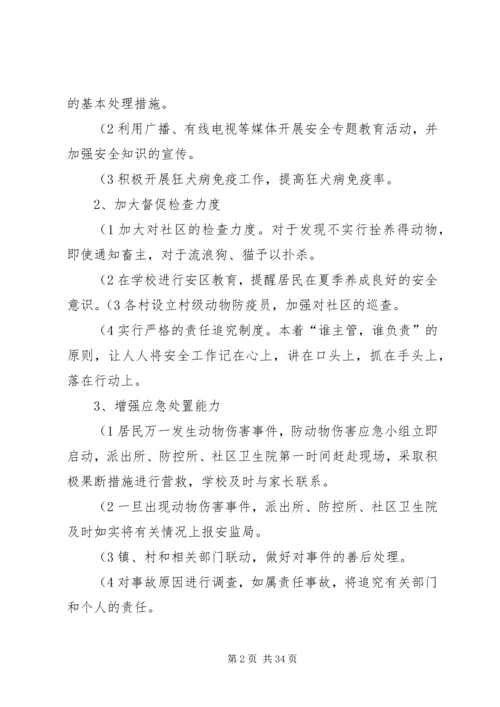 的基本处理措施。

(2 利用广播、有线电视等媒体开展安全专题教育活动，并加强安全知识的宣传。

(3 积极开展狂犬病免疫工作，提高狂犬病免疫率。

2、加大督促检查力度

(1 加大对社区的检查力度。对于发现不实行拴养得动物，即使通知畜主，对于流浪狗、猫予以扑杀。

(2 在学校进行安区教育，提醒居民在夏季养成良好的安全意识。(3 各村设立村级动物防疫员，加强对社区的巡查。

(4 实行严格的责任追究制度。本着“谁主管，谁负责”的原则，让人人将安全工作记在心上，讲在口头上，抓在手头上，落在行动上。

3、增强应急处置能力

(1 居民万一发生动物伤害事件，防动物伤害应急小组立即启动，派出所、防控所、社区卫生院第一时间赶赴现场，采取积极果断措施进行营救，学校及时与家长联系。

(2 一旦出现动物伤害事件，派出所、防控所、社区卫生院及时如实将有关情况上报安监局。

(3 镇、村和相关部门联动，做好对事件的善后处理。

(4 对事故原因进行调查，如属责任事故，将追究有关部门和个人的责任。

第 2 页 共 34 页